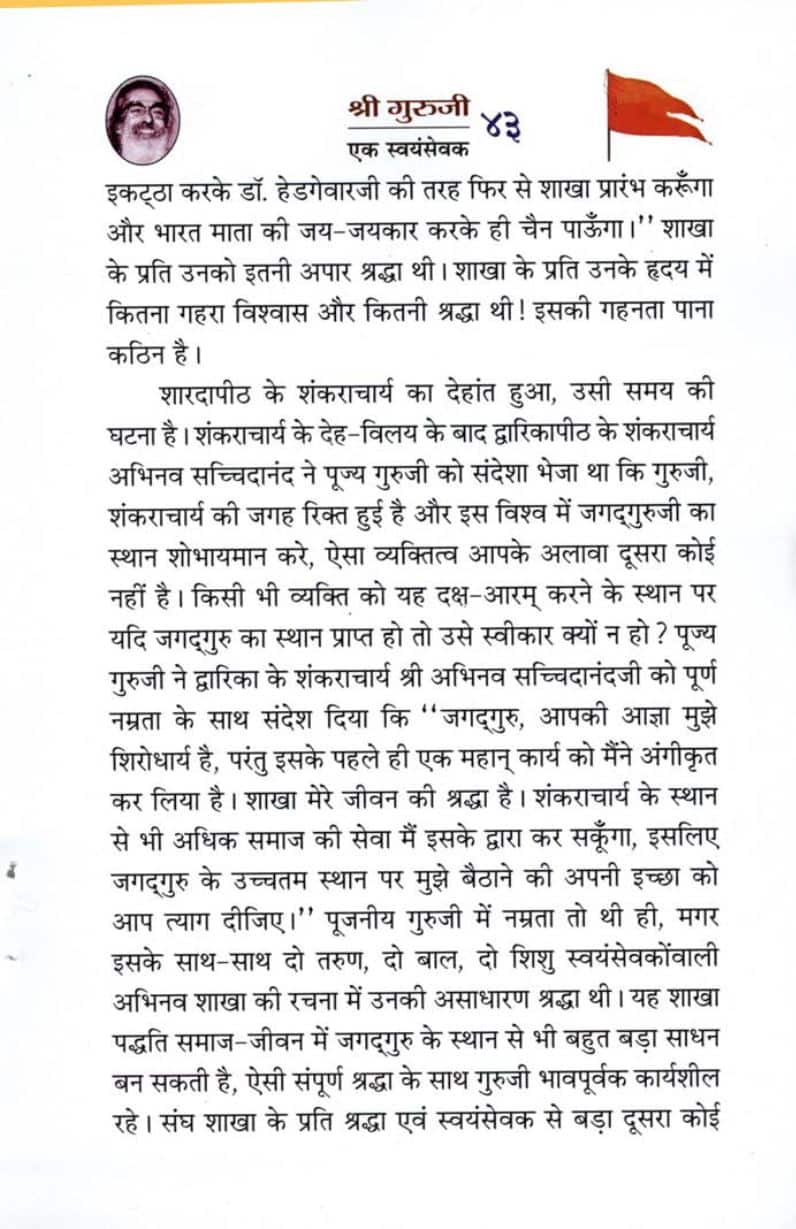 श्री गुरुजी
एक स्वयंसेवक
४३

इकट्ठा करके डॉ. हेडगेवारजी की तरह फिर से शाखा प्रारंभ करूँगा और भारत माता की जय-जयकार करके ही चैन पाऊँगा।'' शाखा के प्रति उनको इतनी अपार श्रद्धा थी। शाखा के प्रति उनके हृदय में कितना गहरा विश्वास और कितनी श्रद्धा थी! इसकी गहनता पाना कठिन है।

शारदापीठ के शंकराचार्य का देहांत हुआ, उसी समय की घटना है। शंकराचार्य के देह-विलय के बाद द्वारिकापीठ के शंकराचार्य अभिनव सच्चिदानंद ने पूज्य गुरुजी को संदेशा भेजा था कि गुरुजी, शंकराचार्य की जगह रिक्त हुई है और इस विश्व में जगद्गुरुजी का स्थान शोभायमान करे, ऐसा व्यक्तित्व आपके अलावा दूसरा कोई नहीं है। किसी भी व्यक्ति को यह दक्ष-आरम् करने के स्थान पर यदि जगद्गुरु का स्थान प्राप्त हो तो उसे स्वीकार क्यों न हो? पूज्य गुरुजी ने द्वारिका के शंकराचार्य श्री अभिनव सच्चिदानंदजी को पूर्ण नम्रता के साथ संदेश दिया कि ''जगद्गुरु, आपकी आज्ञा मुझे शिरोधार्य है, परंतु इसके पहले ही एक महान् कार्य को मैंने अंगीकृत कर लिया है। शाखा मेरे जीवन की श्रद्धा है। शंकराचार्य के स्थान से भी अधिक समाज की सेवा मैं इसके द्वारा कर सकूँगा, इसलिए जगद्गुरु के उच्चतम स्थान पर मुझे बैठाने की अपनी इच्छा को आप त्याग दीजिए।'' पूजनीय गुरुजी में नम्रता तो थी ही, मगर इसके साथ-साथ दो तरुण, दो बाल, दो शिशु स्वयंसेवकोंवाली अभिनव शाखा की रचना में उनकी असाधारण श्रद्धा थी। यह शाखा पद्धति समाज-जीवन में जगद्गुरु के स्थान से भी बहुत बड़ा साधन बन सकती है, ऐसी संपूर्ण श्रद्धा के साथ गुरुजी भावपूर्वक कार्यशील रहे। संघ शाखा के प्रति श्रद्धा एवं स्वयंसेवक से बड़ा दूसरा कोई